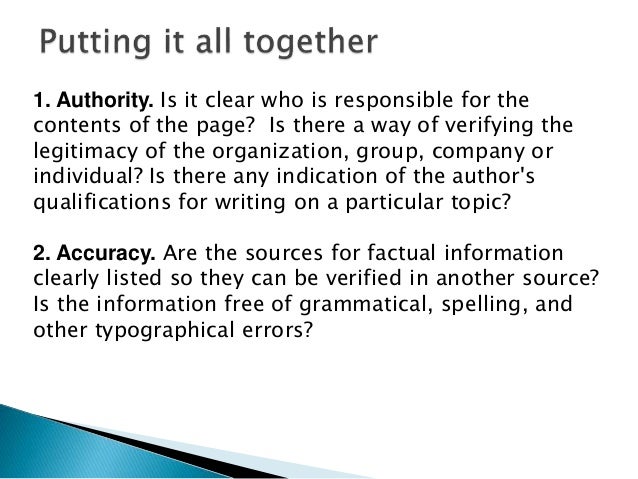 Putting it all together

1. Authority. Is it clear who is responsible for the contents of the page?  Is there a way of verifying the legitimacy of the organization, group, company or individual? Is there any indication of the author's qualifications for writing on a particular topic?

2. Accuracy. Are the sources for factual information clearly listed so they can be verified in another source? Is the information free of grammatical, spelling, and other typographical errors?